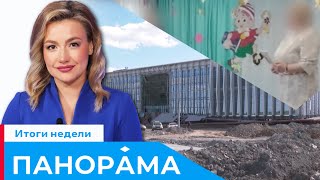 Итоги недели

ПАНОРАМА